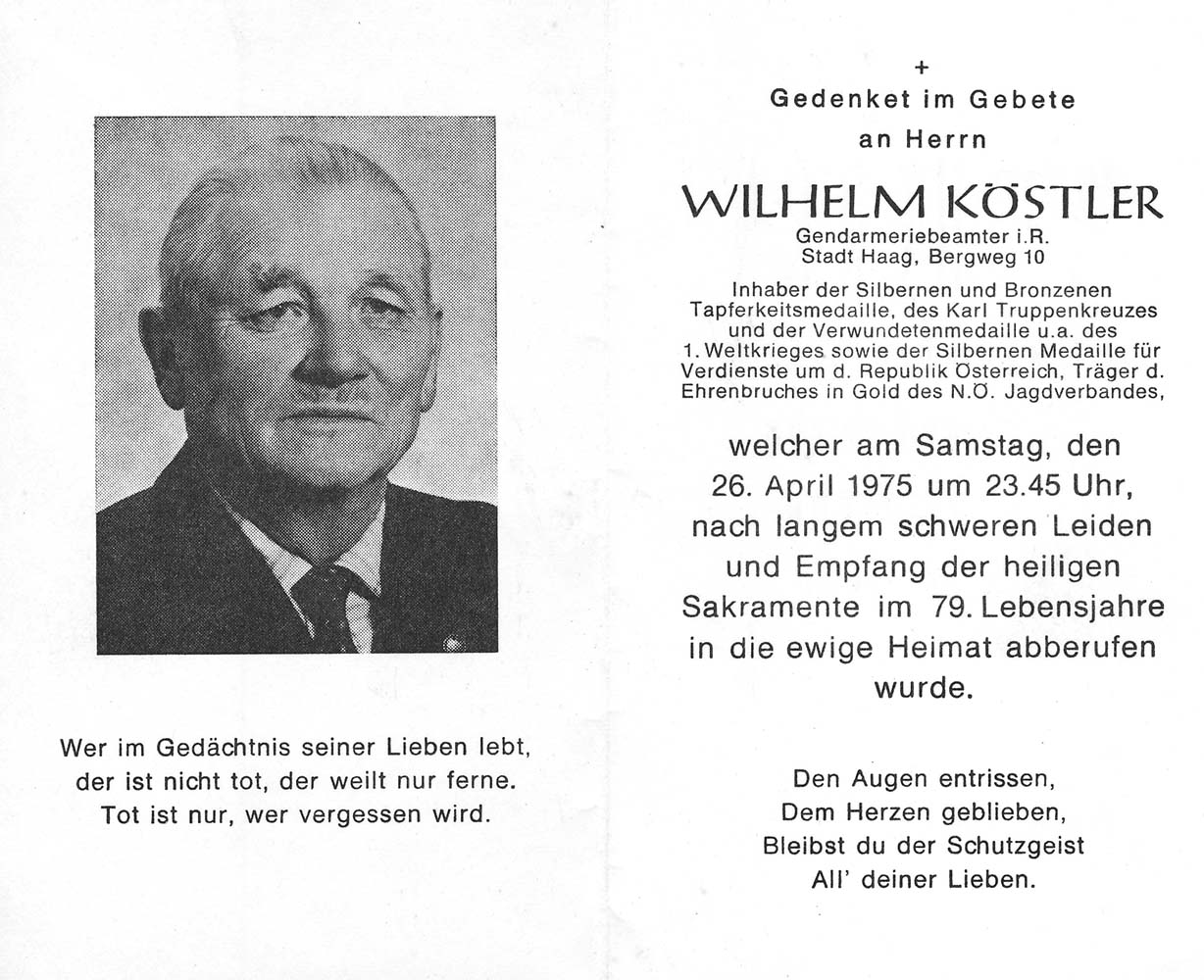 Wer im Gedächtnis seiner Lieben lebt,
der ist nicht tot, der weilt nur ferne.
Tot ist nur, wer vergessen wird.

+
Gedenket im Gebete
an Herrn

WILHELM KÖSTLER
Gendarmeriebeamter i.R.
Stadt Haag, Bergweg 10

Inhaber der Silbernen und Bronzenen Tapferkeitsmedaille, des Karl Truppenkreuzes und der Verwundetenmedaille u.a. des 1. Weltkrieges sowie der Silbernen Medaille für Verdienste um d. Republik Österreich, Träger d. Ehrenbruches in Gold des N.Ö. Jagdverbandes,

welcher am Samstag, den 26. April 1975 um 23.45 Uhr, nach langem schweren Leiden und Empfang der heiligen Sakramente im 79. Lebensjahre in die ewige Heimat abberufen wurde.

Den Augen entrissen,
Dem Herzen geblieben,
Bleibst du der Schutzgeist
All' deiner Lieben.